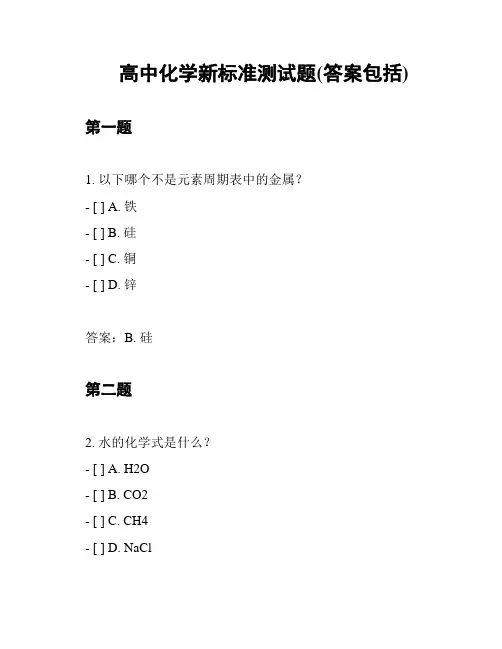 高中化学新标准测试题(答案包括)

第一题

1. 以下哪个不是元素周期表中的金属？

- [ ] A. 铁

- [ ] B. 硅

- [ ] C. 铜

- [ ] D. 锌

答案：B. 硅

第二题

2. 水的化学式是什么？

- [ ] A. H2O

- [ ] B. CO2

- [ ] C. CH4

- [ ] D. NaCl